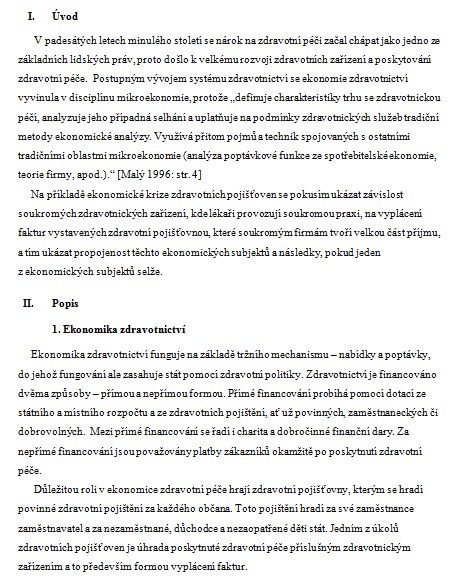 I. Úvod

V padesátých letech minulého století se nárok na zdravotní péči začal chápat jako jedno ze základních lidských práv, proto došlo k velkému rozvoji zdravotních zařízení a poskytování zdravotní péče. Postupným vývojem systému zdravotnictví se ekonomie zdravotnictví vyvinula v disciplínu mikroekonomie, protože „definuje charakteristiky trhu se zdravotnickou péčí, analyzuje jeho případná selhání a uplatňuje na podmínky zdravotnických služeb tradiční metody ekonomické analýzy. Využívá přitom pojmů a technik spojovaných s ostatními tradičními oblastmi mikroekonomie (analýza poptávkové funkce ze spotřebitelské ekonomie, teorie firmy, apod.).“ [Malý 1996: str. 4]

Na příkladě ekonomické krize zdravotních pojišťoven se pokusím ukázat závislost soukromých zdravotnických zařízení, kde lékaři provozují soukromou praxi, na vyplácení faktur vystavených zdravotní pojišťovnou, které soukromým firmám tvoří velkou část příjmu, a tím ukázat propojenost těchto ekonomických subjektů a následky, pokud jeden z ekonomických subjektů selže.

II. Popis

1. Ekonomika zdravotnictví

Ekonomika zdravotnictví funguje na základě tržního mechanismu – nabídky a poptávky, do jehož fungování ale zasahuje stát pomocí zdravotní politiky. Zdravotnictví je financováno dvěma způsoby – přímou a nepřímou formou. Přímé financování probíhá pomocí dotací ze státního a místního rozpočtu a ze zdravotních pojištění, ať už povinných, zaměstnaneckých či dobrovolných. Mezi přímé financování se řadí i charita a dobročinné finanční dary. Za nepřímé financování jsou považovány platby zákazníků okamžitě po poskytnutí zdravotní péče.

Důležitou roli v ekonomice zdravotní péče hrají zdravotní pojišťovny, kterým se hradí povinné zdravotní pojištění za každého občana. Toto pojištění hradí za své zaměstnance zaměstnavatel a za nezaměstnané, důchodce a nezaopatřené děti stát. Jedním z úkolů zdravotních pojišťoven je úhrada poskytnuté zdravotní péče příslušným zdravotnickým zařízením a to především formou vyplácení faktur.